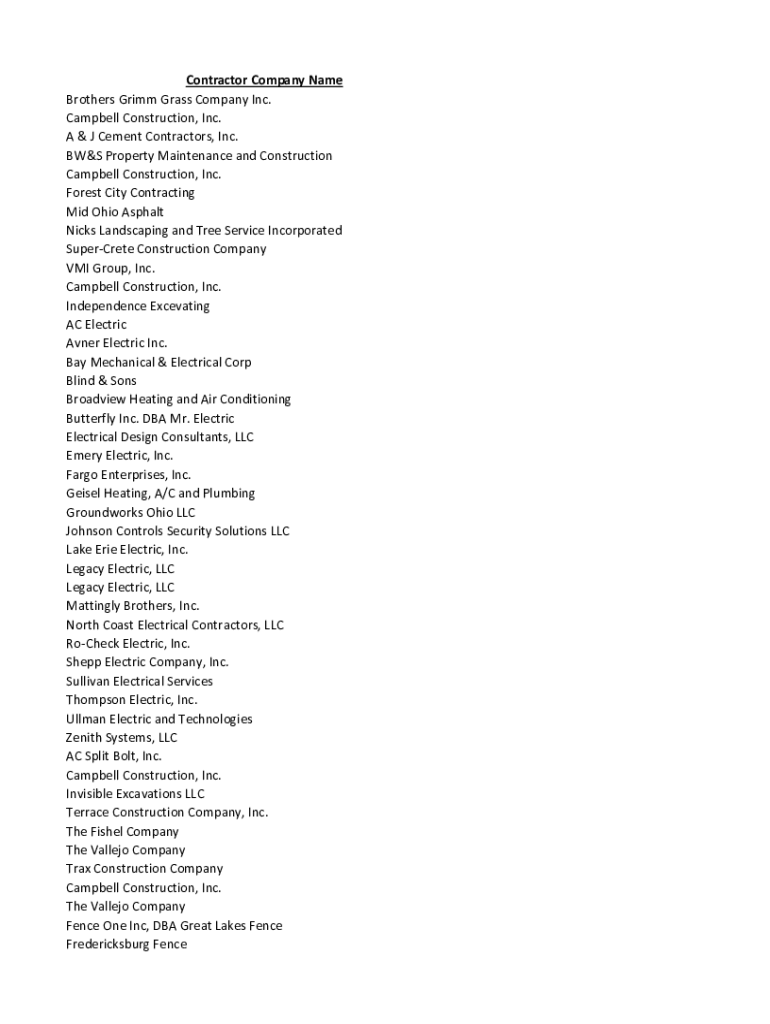 Contractor Company Name
Brothers Grimm Grass Company Inc.
Campbell Construction, Inc.
A & J Cement Contractors, Inc.
BW&S Property Maintenance and Construction
Campbell Construction, Inc.
Forest City Contracting
Mid Ohio Asphalt
Nicks Landscaping and Tree Service Incorporated
Super-Crete Construction Company
VMI Group, Inc.
Campbell Construction, Inc.
Independence Excevating
AC Electric
Avner Electric Inc.
Bay Mechanical & Electrical Corp
Blind & Sons
Broadview Heating and Air Conditioning
Butterfly Inc. DBA Mr. Electric
Electrical Design Consultants, LLC
Emery Electric, Inc.
Fargo Enterprises, Inc.
Geisel Heating, A/C and Plumbing
Groundworks Ohio LLC
Johnson Controls Security Solutions LLC
Lake Erie Electric, Inc.
Legacy Electric, LLC
Legacy Electric, LLC
Mattingly Brothers, Inc.
North Coast Electrical Contractors, LLC
Ro-Check Electric, Inc.
Shepp Electric Company, Inc.
Sullivan Electrical Services
Thompson Electric, Inc.
Ullman Electric and Technologies
Zenith Systems, LLC
AC Split Bolt, Inc.
Campbell Construction, Inc.
Invisible Excavations LLC
Terrace Construction Company, Inc.
The Fishel Company
The Vallejo Company
Trax Construction Company
Campbell Construction, Inc.
The Vallejo Company
Fence One Inc, DBA Great Lakes Fence
Fredericksburg Fence